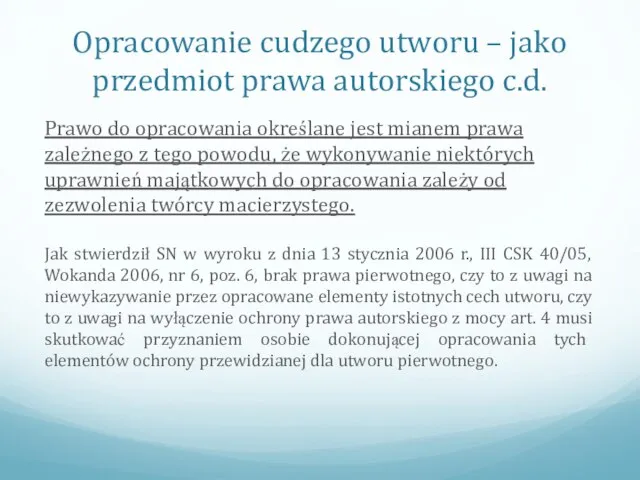 Opracowanie cudzego utworu – jako przedmiot prawa autorskiego c.d.

Prawo do opracowania określane jest mianem prawa zależnego z tego powodu, że wykonywanie niektórych uprawnień majątkowych do opracowania zależy od zezwolenia twórcy macierzystego.

Jak stwierdził SN w wyroku z dnia 13 stycznia 2006 r., III CSK 40/05, Wokanda 2006, nr 6, poz. 6, brak prawa pierwotnego, czy to z uwagi na niewykazywanie przez opracowane elementy istotnych cech utworu, czy to z uwagi na wyłączenie ochrony prawa autorskiego z mocy art. 4 musi skutkować przyznaniem osobie dokonującej opracowania tych elementów ochrony przewidzianej dla utworu pierwotnego.